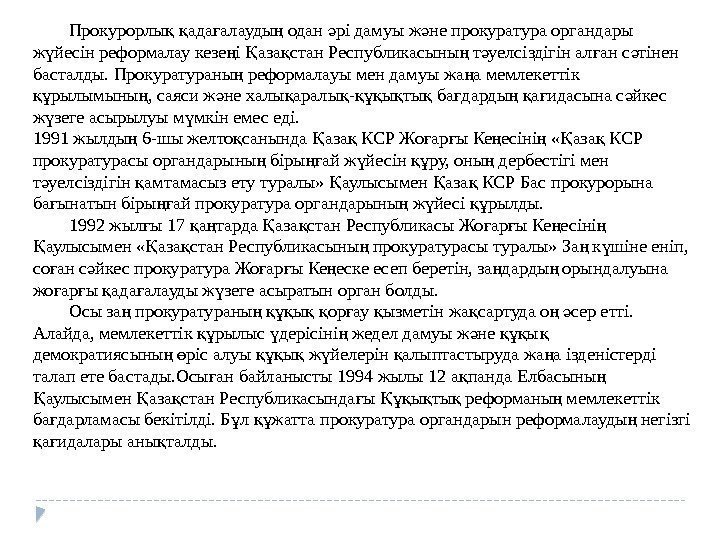 Прокурорлық қадағалаудың одан әрі дамуы және прокуратура органдары жүйесін реформалау кезеңі Қазақстан Республикасының тәуелсіздігін алған сәтінен басталды. Прокуратураның реформалауы мен дамуы жаңа мемлекеттік құрылымының, саяси және халықаралық-құқықтық бағдардың қағидасына сәйкес жүзеге асырылуы мүмкін емес еді.
1991 жылдың 6-шы желтоқсанында Қазақ КСР Жоғарғы Кеңесінің «Қазақ КСР прокуратурасы органдарының бірыңғай жүйесін құру, оның дербестігі мен тәуелсіздігін қамтамасыз ету туралы» Қаулысымен Қазақ КСР Бас прокурорына бағынатын бірыңғай прокуратура органдарының жүйесі құрылды.

1992 жылғы 17 қаңтарда Қазақстан Республикасы Жоғарғы Кеңесінің Қаулысымен «Қазақстан Республикасының прокуратурасы туралы» Заң күшіне еніп, соған сәйкес прокуратура Жоғарғы Кеңеске есеп беретін, заңдардың орындалуына жоғарғы қадағалауды жүзеге асыратын орган болды.

Осы заң прокуратураның құқық қорғау қызметін жақсартуда оң әсер етті. Алайда, мемлекеттік құрылыс үдерісінің жедел дамуы және құқық демократиясының өріс алуы құқық жүйелерін қалыптастыруда жаңа ізденістерді талап ете бастады.Осыған байланысты 1994 жылы 12 ақпанда Елбасының Қаулысымен Қазақстан Республикасындағы Құқықтық реформаның мемлекеттік бағдарламасы бекітілді. Бұл құжатта прокуратура органдарын реформалаудың негізгі қағидалары анықталды.